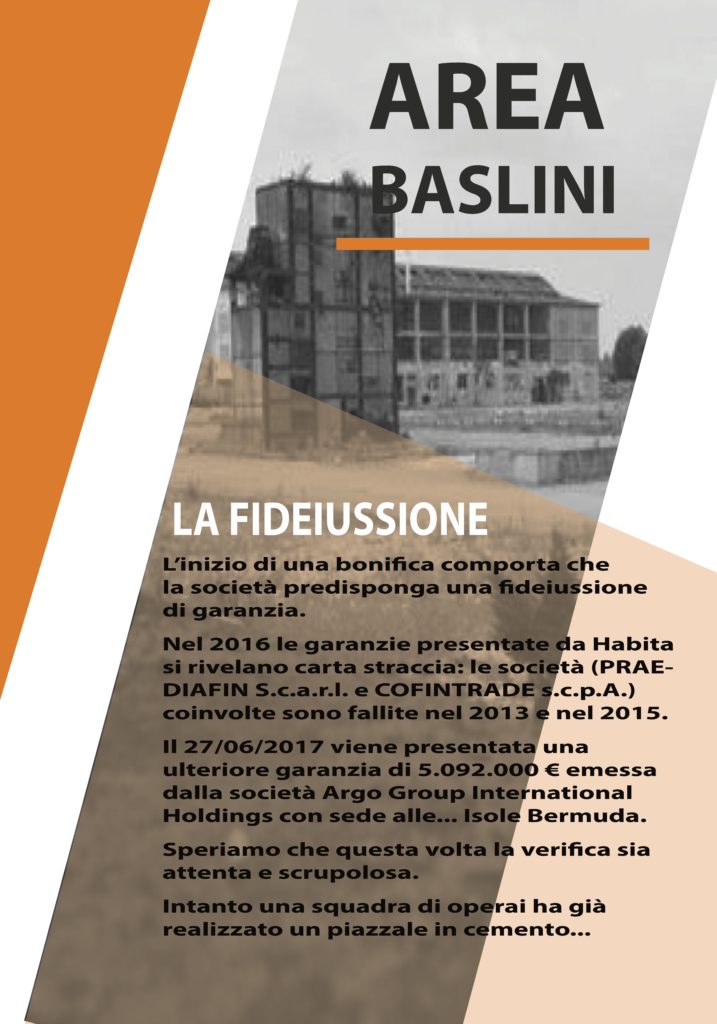 AREA
BASLINI

LA FIDEIUSSIONE

L'inizio di una bonifica comporta che la società predisponga una fideiussione di garanzia.

Nel 2016 le garanzie presentate da Habita si rivelano carta straccia: le società (PRAEDIAFIN S.c.a.r.l. e COFINTRADE s.c.p.A.) coinvolte sono fallite nel 2013 e nel 2015.

Il 27/06/2017 viene presentata una ulteriore garanzia di 5.092.000 € emessa dalla società Argo Group International Holdings con sede alle... Isole Bermuda.

Speriamo che questa volta la verifica sia attenta e scrupolosa.

Intanto una squadra di operai ha già realizzato un piazzale in cemento...